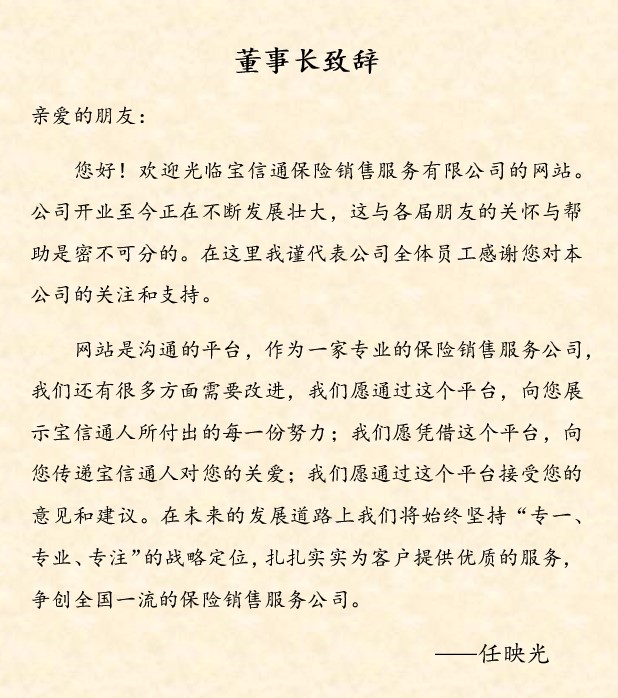 董事长致辞

亲爱的朋友：

您好！欢迎光临宝信通保险销售服务有限公司的网站。公司开业至今正在不断发展壮大，这与各届朋友的关怀与帮助是密不可分的。在这里我谨代表公司全体员工感谢您对本公司的关注和支持。

网站是沟通的平台，作为一家专业的保险销售服务公司，我们还有很多方面需要改进，我们愿通过这个平台，向您展示宝信通人所付出的每一份努力；我们愿凭借这个平台，向您传递宝信通人对您的关爱；我们愿通过这个平台接受您的意见和建议。在未来的发展道路上我们将始终坚持“专一、专业、专注”的战略定位，扎扎实实为客户提供优质的服务，争创全国一流的保险销售服务公司。

——任映光